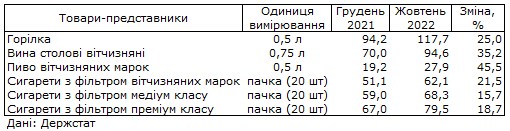 | Товари-представники | Одиниця вимірювання | Грудень 2021 | Жовтень 2022 | Зміна, % |
|---|---|---|---|---|
| Горілка | 0,5 л | 94,2 | 117,7 | 25,0 |
| Вина столові вітчизняні | 0,75 л | 70,0 | 94,6 | 35,2 |
| Пиво вітчизняних марок | 0,5 л | 19,2 | 27,9 | 45,5 |
| Сигарети з фільтром вітчизняних марок | пачка (20 шт) | 51,1 | 62,1 | 21,5 |
| Сигарети з фільтром медіум класу | пачка (20 шт) | 59,0 | 68,3 | 15,7 |
| Сигарети з фільтром преміум класу | пачка (20 шт) | 67,0 | 79,5 | 18,7 |

Дані: Держстат